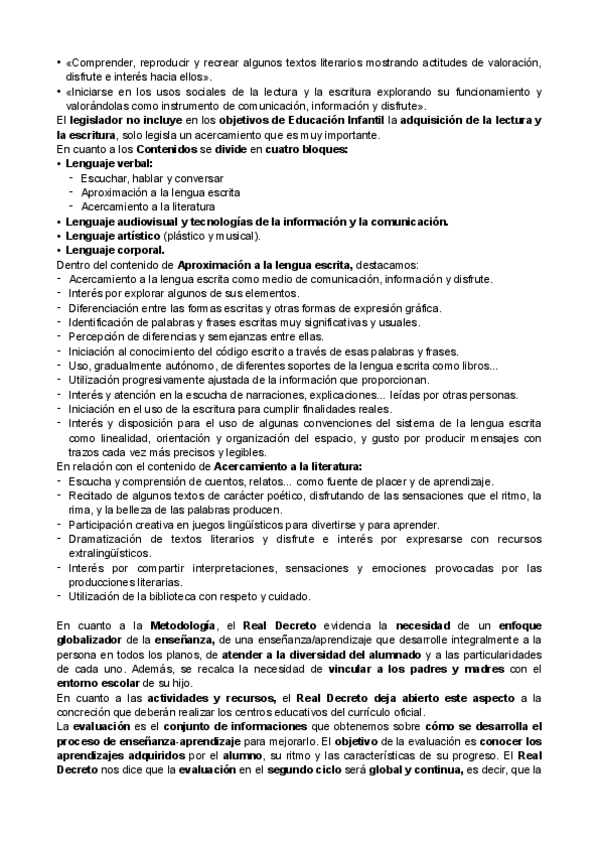 • «Comprender, reproducir y recrear algunos textos literarios mostrando actitudes de valoración, disfrute e interés hacia ellos».
• «Iniciarse en los usos sociales de la lectura y la escritura explorando su funcionamiento y valorándolas como instrumento de comunicación, información y disfrute».
El legislador no incluye en los objetivos de Educación Infantil la adquisición de la lectura y la escritura, solo legisla un acercamiento que es muy importante.
En cuanto a los Contenidos se divide en cuatro bloques:
• Lenguaje verbal:
- Escuchar, hablar y conversar
- Aproximación a la lengua escrita
- Acercamiento a la literatura
• Lenguaje audiovisual y tecnologías de la información y la comunicación.
• Lenguaje artístico (plástico y musical).
• Lenguaje corporal.
Dentro del contenido de Aproximación a la lengua escrita, destacamos:
- Acercamiento a la lengua escrita como medio de comunicación, información y disfrute.
- Interés por explorar algunos de sus elementos.
- Diferenciación entre las formas escritas y otras formas de expresión gráfica.
- Identificación de palabras y frases escritas muy significativas y usuales.
- Percepción de diferencias y semejanzas entre ellas.
- Iniciación al conocimiento del código escrito a través de esas palabras y frases.
- Uso, gradualmente autónomo, de diferentes soportes de la lengua escrita como libros...
- Utilización progresivamente ajustada de la información que proporcionan.
- Interés y atención en la escucha de narraciones, explicaciones... leídas por otras personas.
- Iniciación en el uso de la escritura para cumplir finalidades reales.
- Interés y disposición para el uso de algunas convenciones del sistema de la lengua escrita como linealidad, orientación y organización del espacio, y gusto por producir mensajes con trazos cada vez más precisos y legibles.
En relación con el contenido de Acercamiento a la literatura:
- Escucha y comprensión de cuentos, relatos... como fuente de placer y de aprendizaje.
- Recitado de algunos textos de carácter poético, disfrutando de las sensaciones que el ritmo, la rima, y la belleza de las palabras producen.
- Participación creativa en juegos lingüísticos para divertirse y para aprender.
- Dramatización de textos literarios y disfrute e interés por expresarse con recursos extralingüísticos.
- Interés por compartir interpretaciones, sensaciones y emociones provocadas por las producciones literarias.
- Utilización de la biblioteca con respeto y cuidado.

En cuanto a la Metodología, el Real Decreto evidencia la necesidad de un enfoque globalizador de la enseñanza, de una enseñanza/aprendizaje que desarrolle integralmente a la persona en todos los planos, de atender a la diversidad del alumnado y a las particularidades de cada uno. Además, se recalca la necesidad de vincular a los padres y madres con el entorno escolar de su hijo.
En cuanto a las actividades y recursos, el Real Decreto deja abierto este aspecto a la concreción que deberán realizar los centros educativos del currículo oficial.
La evaluación es el conjunto de informaciones que obtenemos sobre cómo se desarrolla el proceso de enseñanza-aprendizaje para mejorarlo. El objetivo de la evaluación es conocer los aprendizajes adquiridos por el alumno, su ritmo y las características de su progreso. El Real Decreto nos dice que la evaluación en el segundo ciclo será global y continua, es decir, que la